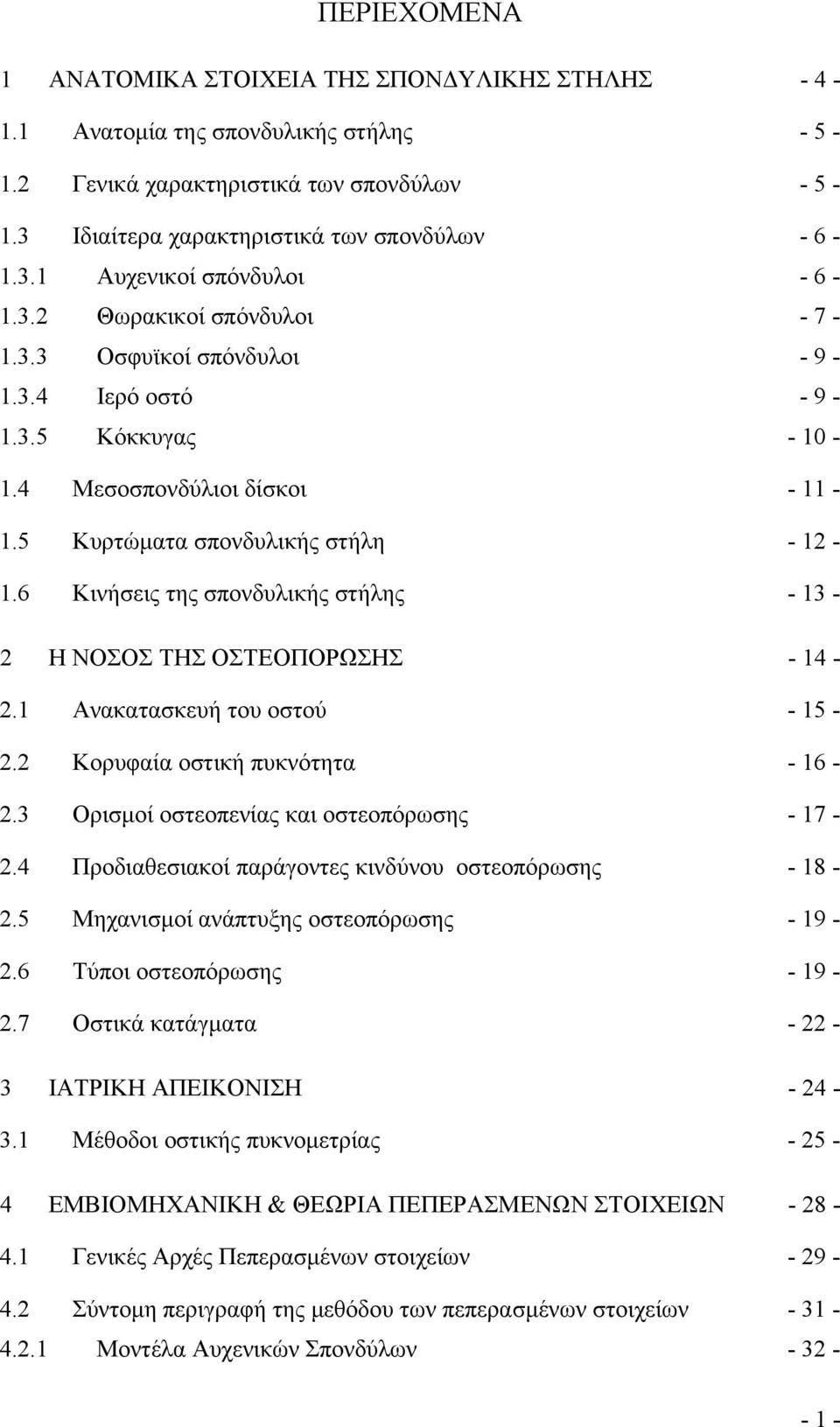 ΠΕΡΙΕΧΟΜΕΝΑ

1 ΑΝΑΤΟΜΙΚΑ ΣΤΟΙΧΕΙΑ ΤΗΣ ΣΠΟΝΔΥΛΙΚΗΣ ΣΤΗΛΗΣ - 4 -

1.1 Ανατομία της σπονδυλικής στήλης - 5 -

1.2 Γενικά χαρακτηριστικά των σπονδύλων - 5 -

1.3 Ιδιαίτερα χαρακτηριστικά των σπονδύλων - 6 -

1.3.1 Αυχενικοί σπόνδυλοι - 6 -

1.3.2 Θωρακικοί σπόνδυλοι - 7 -

1.3.3 Οσφυϊκοί σπόνδυλοι - 9 -

1.3.4 Ιερό οστό - 9 -

1.3.5 Κόκκυγας - 10 -

1.4 Μεσοσπονδύλιοι δίσκοι - 11 -

1.5 Κυρτώματα σπονδυλικής στήλη - 12 -

1.6 Κινήσεις της σπονδυλικής στήλης - 13 -

2 Η ΝΟΣΟΣ ΤΗΣ ΟΣΤΕΟΠΟΡΩΣΗΣ - 14 -

2.1 Ανακατασκευή του οστού - 15 -

2.2 Κορυφαία οστική πυκνότητα - 16 -

2.3 Ορισμοί οστεοπενίας και οστεοπόρωσης - 17 -

2.4 Προδιαθεσιακοί παράγοντες κινδύνου οστεοπόρωσης - 18 -

2.5 Μηχανισμοί ανάπτυξης οστεοπόρωσης - 19 -

2.6 Τύποι οστεοπόρωσης - 19 -

2.7 Οστικά κατάγματα - 22 -

3 ΙΑΤΡΙΚΗ ΑΠΕΙΚΟΝΙΣΗ - 24 -

3.1 Μέθοδοι οστικής πυκνομετρίας - 25 -

4 ΕΜΒΙΟΜΗΧΑΝΙΚΗ & ΘΕΩΡΙΑ ΠΕΠΕΡΑΣΜΕΝΩΝ ΣΤΟΙΧΕΙΩΝ - 28 -

4.1 Γενικές Αρχές Πεπερασμένων στοιχείων - 29 -

4.2 Σύντομη περιγραφή της μεθόδου των πεπερασμένων στοιχείων - 31 -

4.2.1 Μοντέλα Αυχενικών Σπονδύλων - 32 -

- 1 -